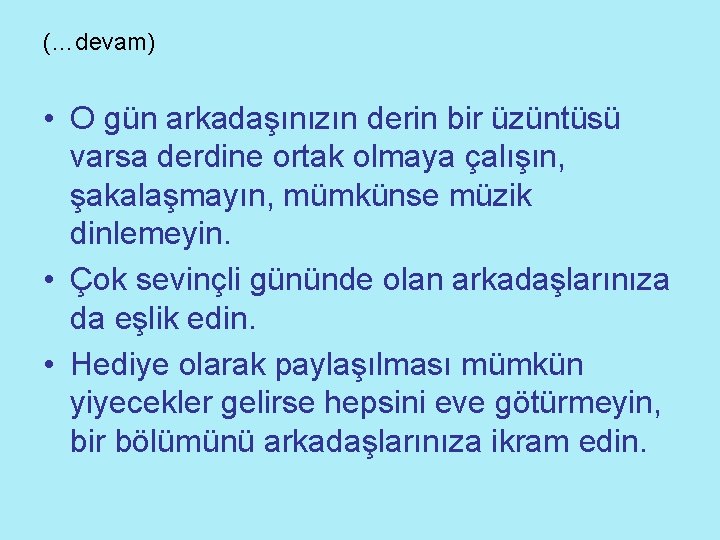 (…devam)

• O gün arkadaşınızın derin bir üzüntüsü varsa derdine ortak olmaya çalışın, şakalaşmayın, mümkünse müzik dinlemeyin.
• Çok sevinçli gününde olan arkadaşlarınıza da eşlik edin.
• Hediye olarak paylaşılması mümkün yiyecekler gelirse hepsini eve götürmeyin, bir bölümünü arkadaşlarınıza ikram edin.